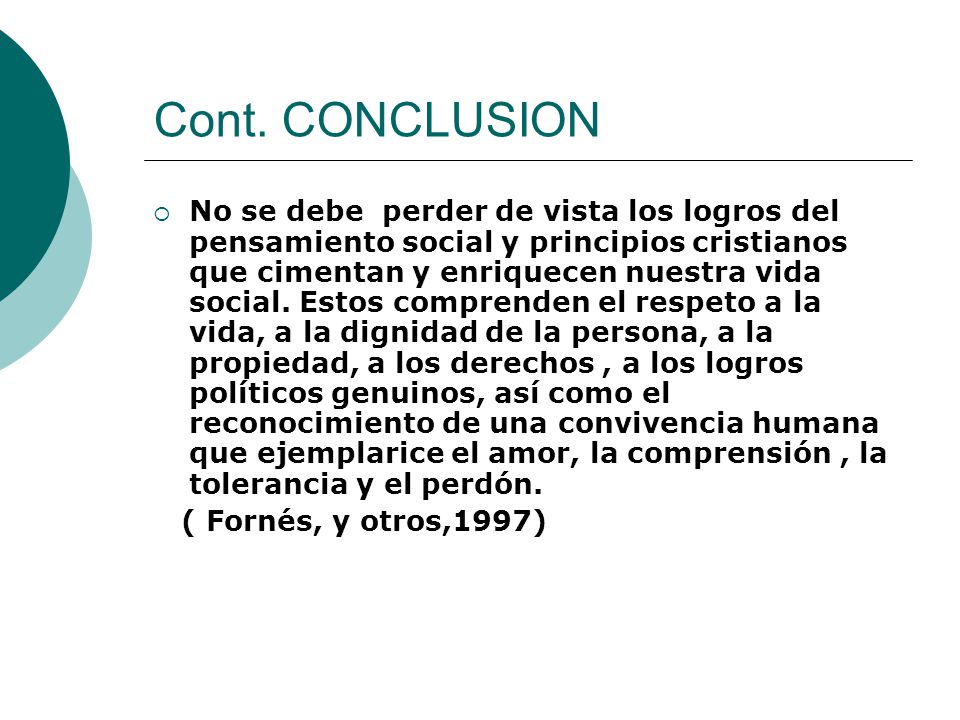 Cont. CONCLUSION

No se debe perder de vista los logros del pensamiento social y principios cristianos que cimentan y enriquecen nuestra vida social. Estos comprenden el respeto a la vida, a la dignidad de la persona, a la propiedad, a los derechos , a los logros políticos genuinos, así como el reconocimiento de una convivencia humana que ejemplarice el amor, la comprensión , la tolerancia y el perdón.

( Fornés, y otros,1997)